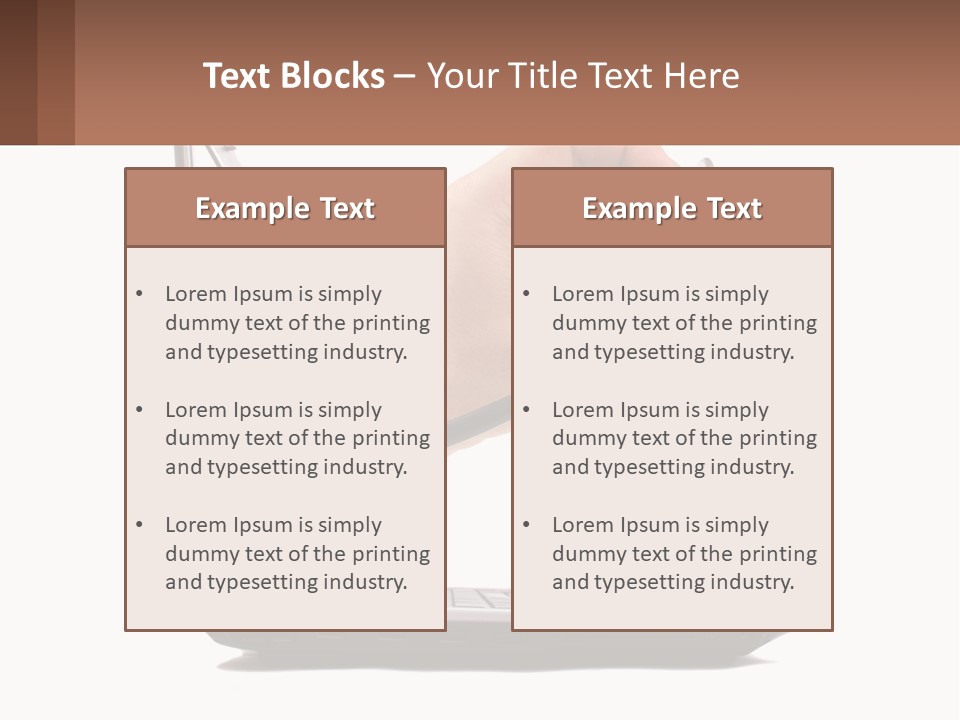 Text Blocks – Your Title Text Here

Example Text

• Lorem Ipsum is simply dummy text of the printing and typesetting industry.

• Lorem Ipsum is simply dummy text of the printing and typesetting industry.

• Lorem Ipsum is simply dummy text of the printing and typesetting industry.

Example Text

• Lorem Ipsum is simply dummy text of the printing and typesetting industry.

• Lorem Ipsum is simply dummy text of the printing and typesetting industry.

• Lorem Ipsum is simply dummy text of the printing and typesetting industry.